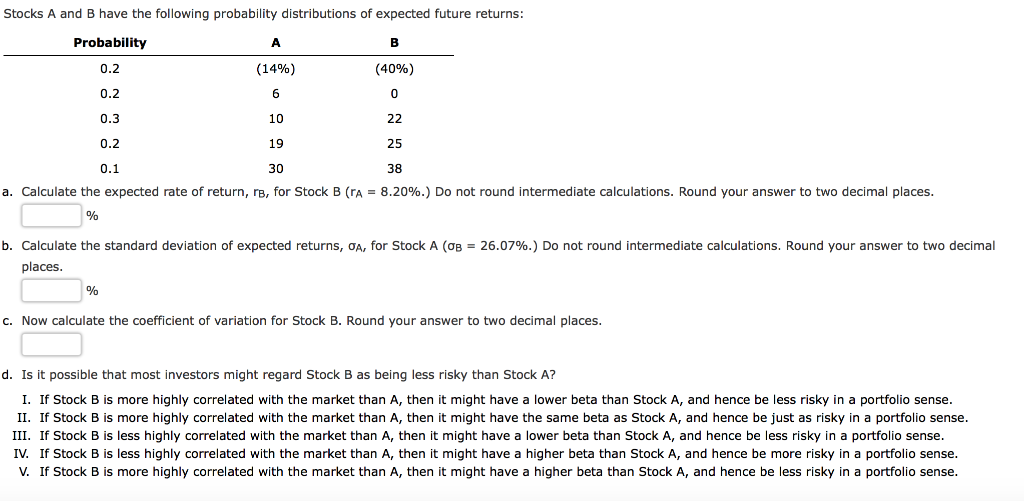 Stocks A and B have the following probability distributions of expected future returns:

| Probability | A | B |
|---|---|---|
| 0.2 | (14%) | (40%) |
| 0.2 | 6 | 0 |
| 0.3 | 10 | 22 |
| 0.2 | 19 | 25 |
| 0.1 | 30 | 38 |

a. Calculate the expected rate of return, $r_B$, for Stock B ($r_A$ = 8.20%.) Do not round intermediate calculations. Round your answer to two decimal places.

%

b. Calculate the standard deviation of expected returns, $\sigma_A$, for Stock A ($\sigma_B$ = 26.07%.) Do not round intermediate calculations. Round your answer to two decimal places.

%

c. Now calculate the coefficient of variation for Stock B. Round your answer to two decimal places.

d. Is it possible that most investors might regard Stock B as being less risky than Stock A?

I. If Stock B is more highly correlated with the market than A, then it might have a lower beta than Stock A, and hence be less risky in a portfolio sense.
II. If Stock B is more highly correlated with the market than A, then it might have the same beta as Stock A, and hence be just as risky in a portfolio sense.
III. If Stock B is less highly correlated with the market than A, then it might have a lower beta than Stock A, and hence be less risky in a portfolio sense.
IV. If Stock B is less highly correlated with the market than A, then it might have a higher beta than Stock A, and hence be more risky in a portfolio sense.
V. If Stock B is more highly correlated with the market than A, then it might have a higher beta than Stock A, and hence be less risky in a portfolio sense.